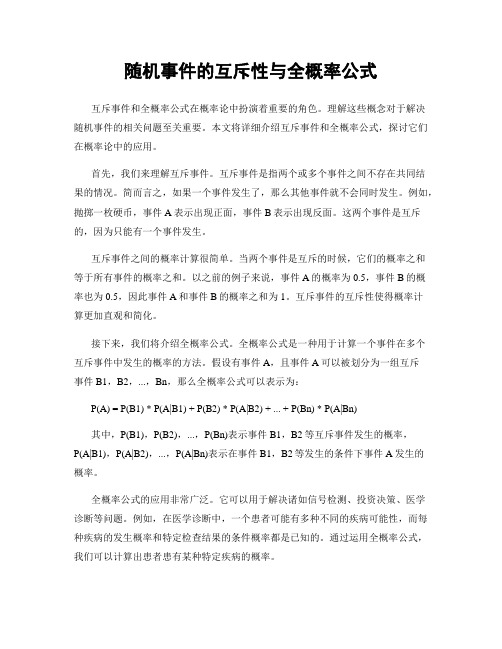 随机事件的互斥性与全概率公式

互斥事件和全概率公式在概率论中扮演着重要的角色。理解这些概念对于解决随机事件的相关问题至关重要。本文将详细介绍互斥事件和全概率公式，探讨它们在概率论中的应用。

首先，我们来理解互斥事件。互斥事件是指两个或多个事件之间不存在共同结果的情况。简而言之，如果一个事件发生了，那么其他事件就不会同时发生。例如，抛掷一枚硬币，事件 A 表示出现正面，事件 B 表示出现反面。这两个事件是互斥的，因为只能有一个事件发生。

互斥事件之间的概率计算很简单。当两个事件是互斥的时候，它们的概率之和等于所有事件的概率之和。以之前的例子来说，事件 A 的概率为 0.5，事件 B 的概率也为 0.5，因此事件 A 和事件 B 的概率之和为 1。互斥事件的互斥性使得概率计算更加直观和简化。

接下来，我们将介绍全概率公式。全概率公式是一种用于计算一个事件在多个互斥事件中发生的概率的方法。假设有事件 A，且事件 A 可以被划分为一组互斥事件 B1，B2，...，Bn，那么全概率公式可以表示为：

P(A) = P(B1) * P(A|B1) + P(B2) * P(A|B2) + ... + P(Bn) * P(A|Bn)

其中，P(B1)，P(B2)，...，P(Bn)表示事件 B1，B2 等互斥事件发生的概率，P(A|B1)，P(A|B2)，...，P(A|Bn)表示在事件 B1，B2 等发生的条件下事件 A 发生的概率。

全概率公式的应用非常广泛。它可以用于解决诸如信号检测、投资决策、医学诊断等问题。例如，在医学诊断中，一个患者可能有多种不同的疾病可能性，而每种疾病的发生概率和特定检查结果的条件概率都是已知的。通过运用全概率公式，我们可以计算出患者患有某种特定疾病的概率。